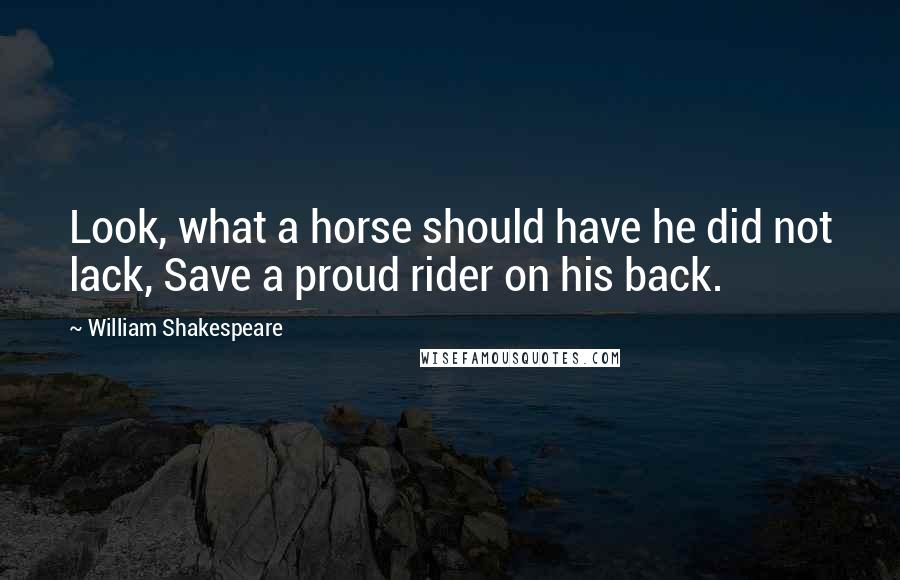 Look, what a horse should have he did not lack, Save a proud rider on his back.

~ William Shakespeare

WISEFAMOUSQUOTES.COM